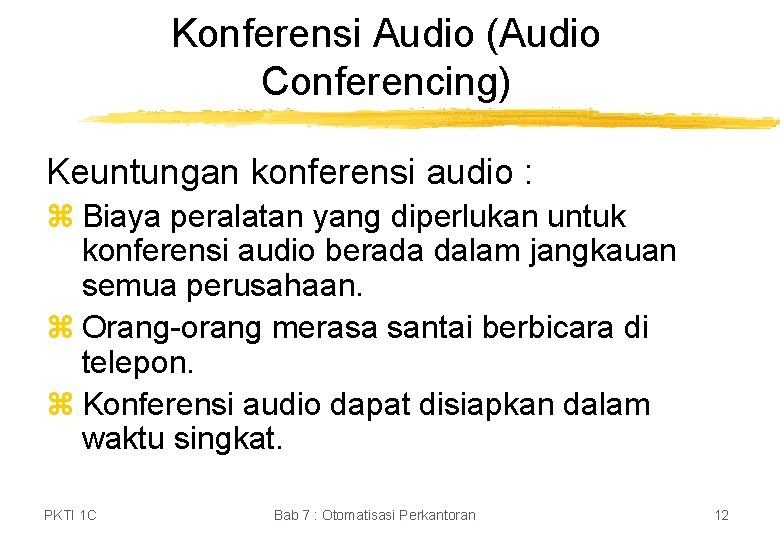 Konferensi Audio (Audio Conferencing)

Keuntungan konferensi audio :

⌘ Biaya peralatan yang diperlukan untuk konferensi audio berada dalam jangkauan semua perusahaan.

⌘ Orang-orang merasa santai berbicara di telepon.

⌘ Konferensi audio dapat disiapkan dalam waktu singkat.

PKTI 1C

Bab 7 : Otomatisasi Perkantoran

12